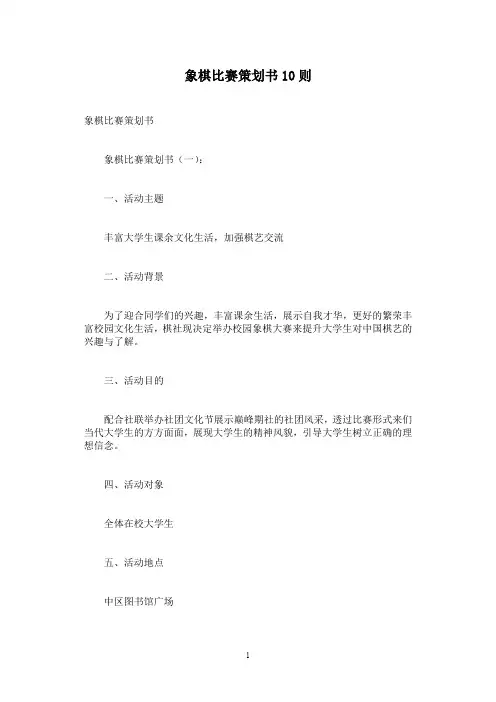 象棋比赛策划书10则

象棋比赛策划书

象棋比赛策划书（一）：

一、活动主题

丰富大学生课余文化生活，加强棋艺交流

二、活动背景

为了迎合同学们的兴趣，丰富课余生活，展示自我才华，更好的繁荣丰富校园文化生活，棋社现决定举办校园象棋大赛来提升大学生对中国棋艺的兴趣与了解。

三、活动目的

配合社联举办社团文化节展示巅峰期社的社团风采，透过比赛形式来们当代大学生的方方面面，展现大学生的精神风貌，引导大学生树立正确的理想信念。

四、活动对象

全体在校大学生

五、活动地点

中区图书馆广场

1